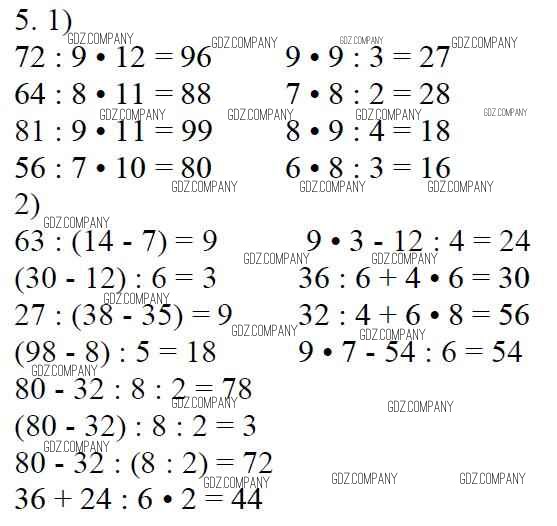 5. 1)

$72 : 9 \cdot 12 = 96$

$64 : 8 \cdot 11 = 88$

$81 : 9 \cdot 11 = 99$

$56 : 7 \cdot 10 = 80$

$9 \cdot 9 : 3 = 27$

$7 \cdot 8 : 2 = 28$

$8 \cdot 9 : 4 = 18$

$6 \cdot 8 : 3 = 16$

2)

$63 : (14 - 7) = 9$

$(30 - 12) : 6 = 3$

$27 : (38 - 35) = 9$

$(98 - 8) : 5 = 18$

$80 - 32 : 8 : 2 = 78$

$(80 - 32) : 8 : 2 = 3$

$80 - 32 : (8 : 2) = 72$

$36 + 24 : 6 \cdot 2 = 44$

$9 \cdot 3 - 12 : 4 = 24$

$36 : 6 + 4 \cdot 6 = 30$

$32 : 4 + 6 \cdot 8 = 56$

$9 \cdot 7 - 54 : 6 = 54$

GDZ.COMPANY